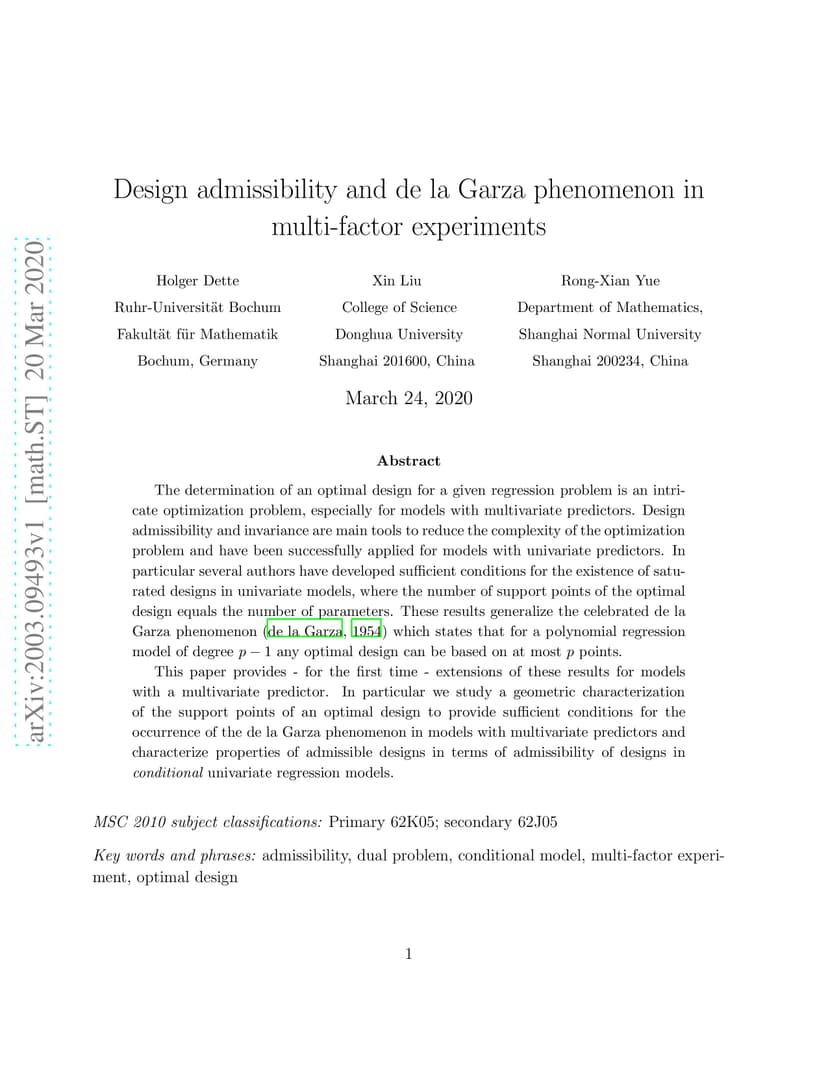 arXiv:2003.09493v1 [math.ST] 20 Mar 2020

Design admissibility and de la Garza phenomenon in multi-factor experiments

Holger Dette
Ruhr-Universität Bochum
Fakultät für Mathematik
Bochum, Germany

Xin Liu
College of Science
Donghua University
Shanghai 201600, China

Rong-Xian Yue
Department of Mathematics,
Shanghai Normal University
Shanghai 200234, China

March 24, 2020

Abstract

The determination of an optimal design for a given regression problem is an intricate optimization problem, especially for models with multivariate predictors. Design admissibility and invariance are main tools to reduce the complexity of the optimization problem and have been successfully applied for models with univariate predictors. In particular several authors have developed sufficient conditions for the existence of saturated designs in univariate models, where the number of support points of the optimal design equals the number of parameters. These results generalize the celebrated de la Garza phenomenon (de la Garza, 1954) which states that for a polynomial regression model of degree $p-1$ any optimal design can be based on at most $p$ points.

This paper provides - for the first time - extensions of these results for models with a multivariate predictor. In particular we study a geometric characterization of the support points of an optimal design to provide sufficient conditions for the occurrence of the de la Garza phenomenon in models with multivariate predictors and characterize properties of admissible designs in terms of admissibility of designs in conditional univariate regression models.

MSC 2010 subject classifications: Primary 62K05; secondary 62J05

Key words and phrases: admissibility, dual problem, conditional model, multi-factor experiment, optimal design

1